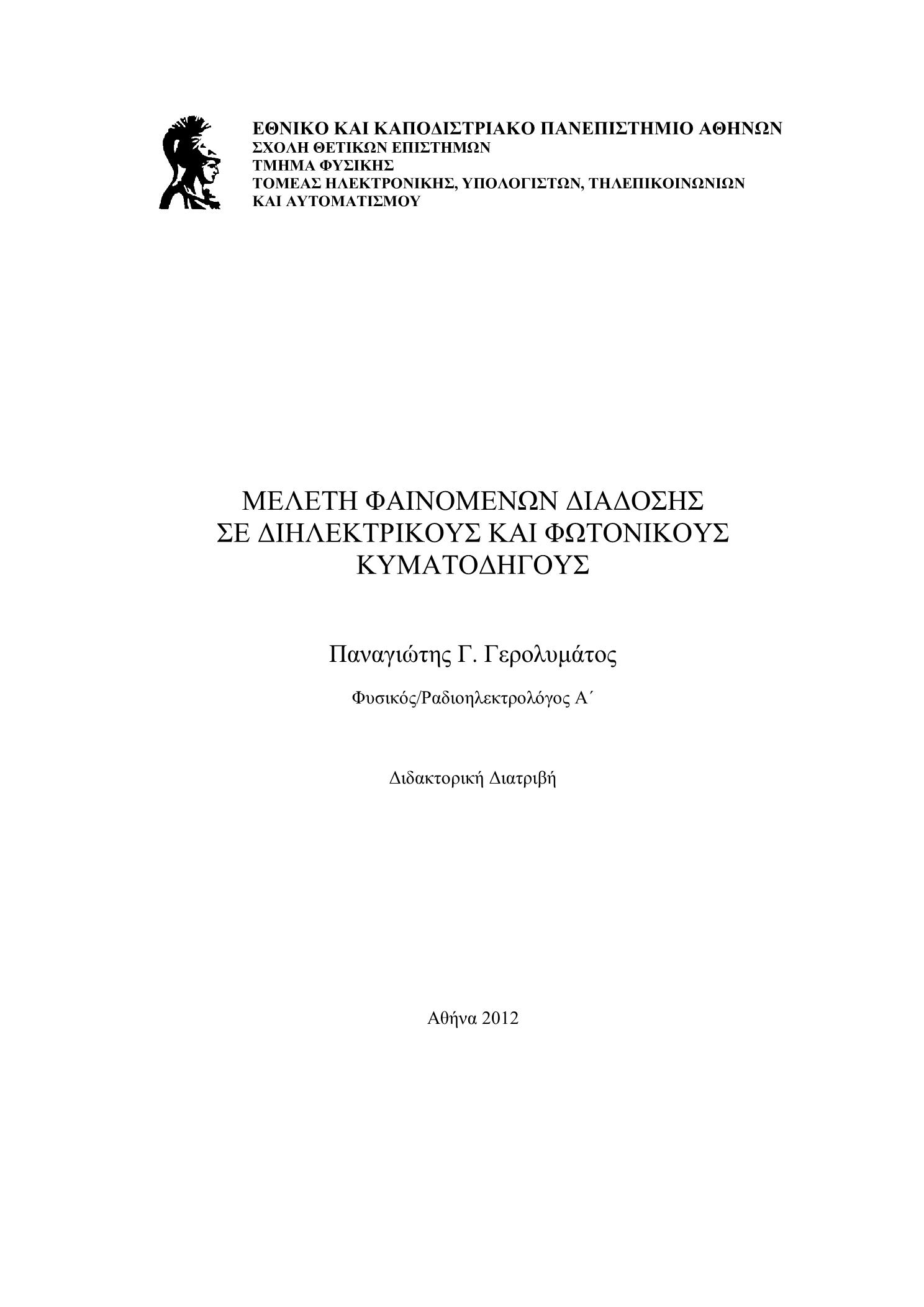 ΕΘΝΙΚΟ ΚΑΙ ΚΑΠΟΔΙΣΤΡΙΑΚΟ ΠΑΝΕΠΙΣΤΗΜΙΟ ΑΘΗΝΩΝ
ΣΧΟΛΗ ΘΕΤΙΚΩΝ ΕΠΙΣΤΗΜΩΝ
ΤΜΗΜΑ ΦΥΣΙΚΗΣ
ΤΟΜΕΑΣ ΗΛΕΚΤΡΟΝΙΚΗΣ, ΥΠΟΛΟΓΙΣΤΩΝ, ΤΗΛΕΠΙΚΟΙΝΩΝΙΩΝ ΚΑΙ ΑΥΤΟΜΑΤΙΣΜΟΥ

ΜΕΛΕΤΗ ΦΑΙΝΟΜΕΝΩΝ ΔΙΑΔΟΣΗΣ ΣΕ ΔΙΗΛΕΚΤΡΙΚΟΥΣ ΚΑΙ ΦΩΤΟΝΙΚΟΥΣ ΚΥΜΑΤΟΔΗΓΟΥΣ

Παναγιώτης Γ. Γερολυμάτος

Φυσικός/Ραδιοηλεκτρολόγος Α΄

Διδακτορική Διατριβή

Αθήνα 2012